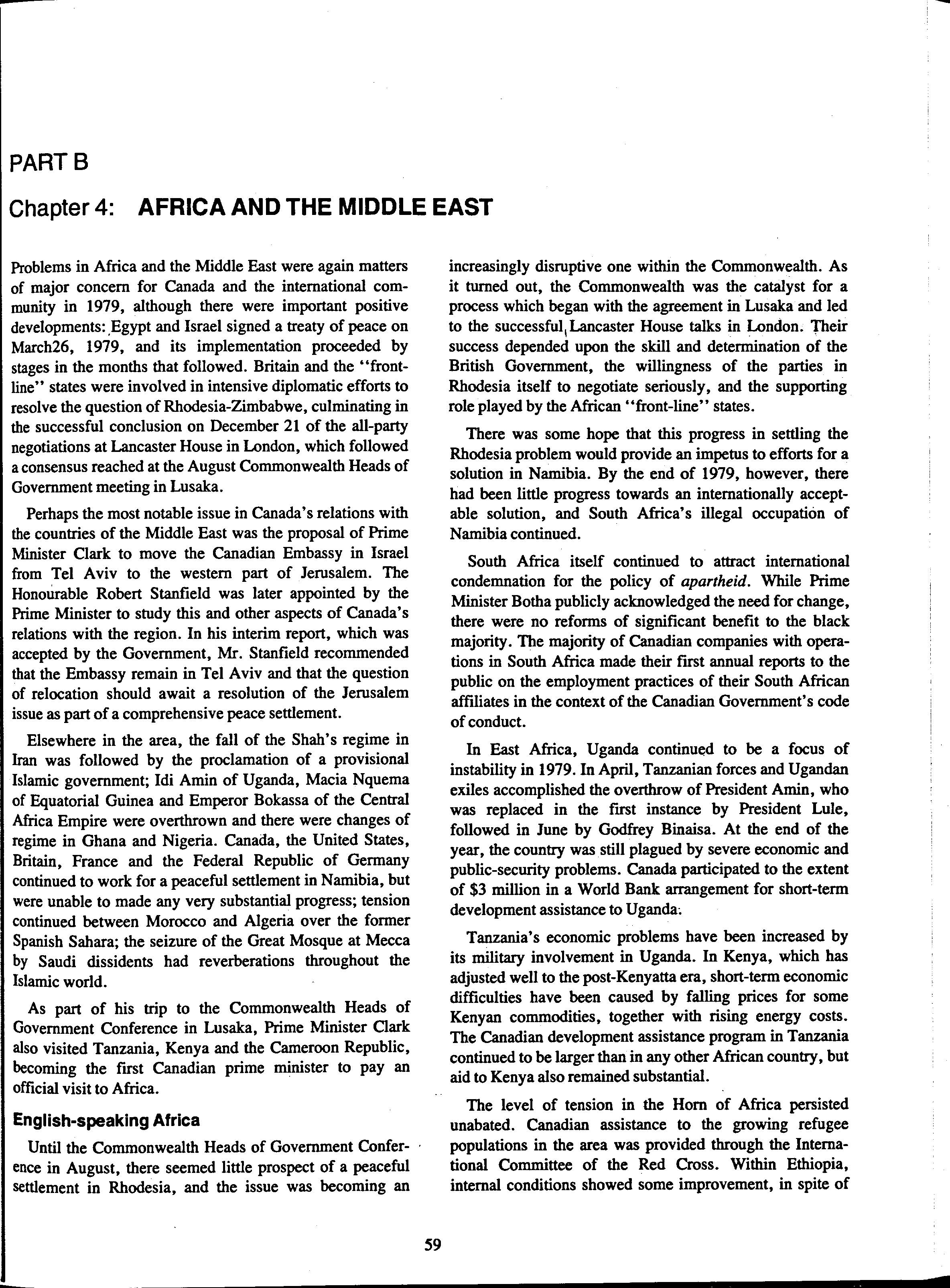 PART B

Chapter 4: AFRICA AND THE MIDDLE EAST

Problems in Africa and the Middle East were again matters of major concern for Canada and the international community in 1979, although there were important positive developments: Egypt and Israel signed a treaty of peace on March26, 1979, and its implementation proceeded by stages in the months that followed. Britain and the "front-line" states were involved in intensive diplomatic efforts to resolve the question of Rhodesia-Zimbabwe, culminating in the successful conclusion on December 21 of the all-party negotiations at Lancaster House in London, which followed a consensus reached at the August Commonwealth Heads of Government meeting in Lusaka.

Perhaps the most notable issue in Canada's relations with the countries of the Middle East was the proposal of Prime Minister Clark to move the Canadian Embassy in Israel from Tel Aviv to the western part of Jerusalem. The Honourable Robert Stanfield was later appointed by the Prime Minister to study this and other aspects of Canada's relations with the region. In his interim report, which was accepted by the Government, Mr. Stanfield recommended that the Embassy remain in Tel Aviv and that the question of relocation should await a resolution of the Jerusalem issue as part of a comprehensive peace settlement.

Elsewhere in the area, the fall of the Shah's regime in Iran was followed by the proclamation of a provisional Islamic government; Idi Amin of Uganda, Macia Nquema of Equatorial Guinea and Emperor Bokassa of the Central Africa Empire were overthrown and there were changes of regime in Ghana and Nigeria. Canada, the United States, Britain, France and the Federal Republic of Germany continued to work for a peaceful settlement in Namibia, but were unable to made any very substantial progress; tension continued between Morocco and Algeria over the former Spanish Sahara; the seizure of the Great Mosque at Mecca by Saudi dissidents had reverberations throughout the Islamic world.

As part of his trip to the Commonwealth Heads of Government Conference in Lusaka, Prime Minister Clark also visited Tanzania, Kenya and the Cameroon Republic, becoming the first Canadian prime minister to pay an official visit to Africa.

English-speaking Africa

Until the Commonwealth Heads of Government Conference in August, there seemed little prospect of a peaceful settlement in Rhodesia, and the issue was becoming an increasingly disruptive one within the Commonwealth. As it turned out, the Commonwealth was the catalyst for a process which began with the agreement in Lusaka and led to the successful Lancaster House talks in London. Their success depended upon the skill and determination of the British Government, the willingness of the parties in Rhodesia itself to negotiate seriously, and the supporting role played by the African "front-line" states.

There was some hope that this progress in settling the Rhodesia problem would provide an impetus to efforts for a solution in Namibia. By the end of 1979, however, there had been little progress towards an internationally acceptable solution, and South Africa's illegal occupation of Namibia continued.

South Africa itself continued to attract international condemnation for the policy of apartheid. While Prime Minister Botha publicly acknowledged the need for change, there were no reforms of significant benefit to the black majority. The majority of Canadian companies with operations in South Africa made their first annual reports to the public on the employment practices of their South African affiliates in the context of the Canadian Government's code of conduct.

In East Africa, Uganda continued to be a focus of instability in 1979. In April, Tanzanian forces and Ugandan exiles accomplished the overthrow of President Amin, who was replaced in the first instance by President Lule, followed in June by Godfrey Binaisa. At the end of the year, the country was still plagued by severe economic and public-security problems. Canada participated to the extent of $3 million in a World Bank arrangement for short-term development assistance to Uganda.

Tanzania's economic problems have been increased by its military involvement in Uganda. In Kenya, which has adjusted well to the post-Kenyatta era, short-term economic difficulties have been caused by falling prices for some Kenyan commodities, together with rising energy costs. The Canadian development assistance program in Tanzania continued to be larger than in any other African country, but aid to Kenya also remained substantial.

The level of tension in the Horn of Africa persisted unabated. Canadian assistance to the growing refugee populations in the area was provided through the International Committee of the Red Cross. Within Ethiopia, internal conditions showed some improvement, in spite of

59